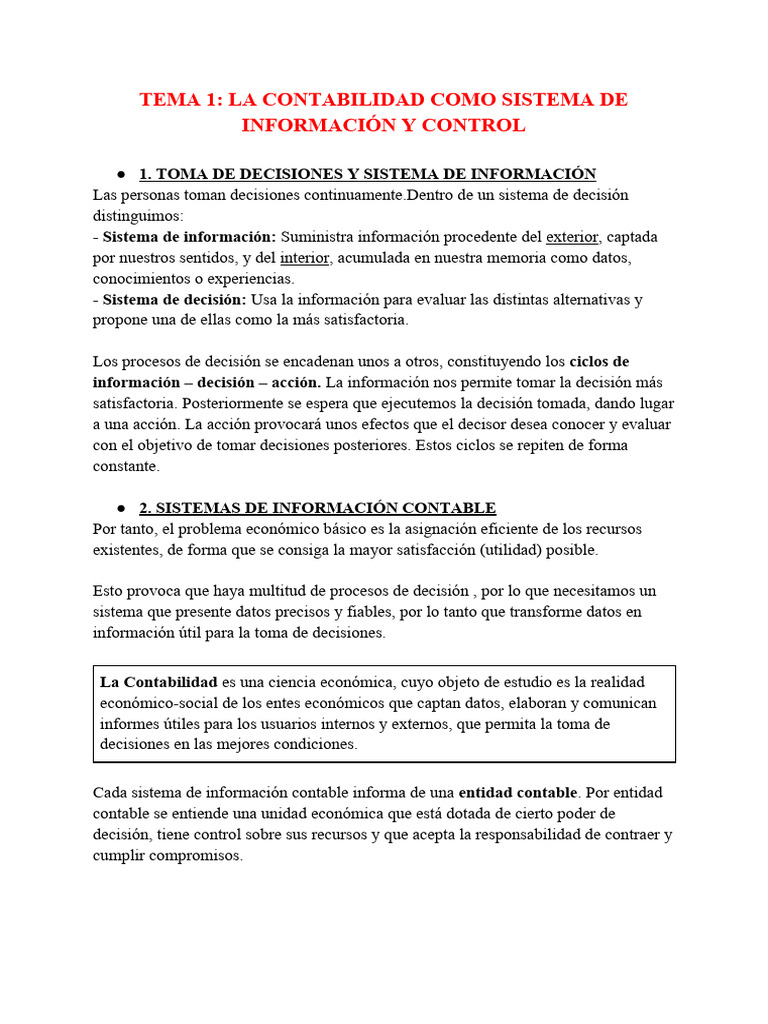 TEMA 1: LA CONTABILIDAD COMO SISTEMA DE INFORMACIÓN Y CONTROL

• 1. TOMA DE DECISIONES Y SISTEMA DE INFORMACIÓN

Las personas toman decisiones continuamente.Dentro de un sistema de decisión distinguimos:
- Sistema de información: Suministra información procedente del exterior, captada por nuestros sentidos, y del interior, acumulada en nuestra memoria como datos, conocimientos o experiencias.
- Sistema de decisión: Usa la información para evaluar las distintas alternativas y propone una de ellas como la más satisfactoria.

Los procesos de decisión se encadenan unos a otros, constituyendo los ciclos de información – decisión – acción. La información nos permite tomar la decisión más satisfactoria. Posteriormente se espera que ejecutemos la decisión tomada, dando lugar a una acción. La acción provocará unos efectos que el decisor desea conocer y evaluar con el objetivo de tomar decisiones posteriores. Estos ciclos se repiten de forma constante.

• 2. SISTEMAS DE INFORMACIÓN CONTABLE

Por tanto, el problema económico básico es la asignación eficiente de los recursos existentes, de forma que se consiga la mayor satisfacción (utilidad) posible.

Esto provoca que haya multitud de procesos de decisión , por lo que necesitamos un sistema que presente datos precisos y fiables, por lo tanto que transforme datos en información útil para la toma de decisiones.

La Contabilidad es una ciencia económica, cuyo objeto de estudio es la realidad económico-social de los entes económicos que captan datos, elaboran y comunican informes útiles para los usuarios internos y externos, que permita la toma de decisiones en las mejores condiciones.

Cada sistema de información contable informa de una entidad contable. Por entidad contable se entiende una unidad económica que está dotada de cierto poder de decisión, tiene control sobre sus recursos y que acepta la responsabilidad de contraer y cumplir compromisos.